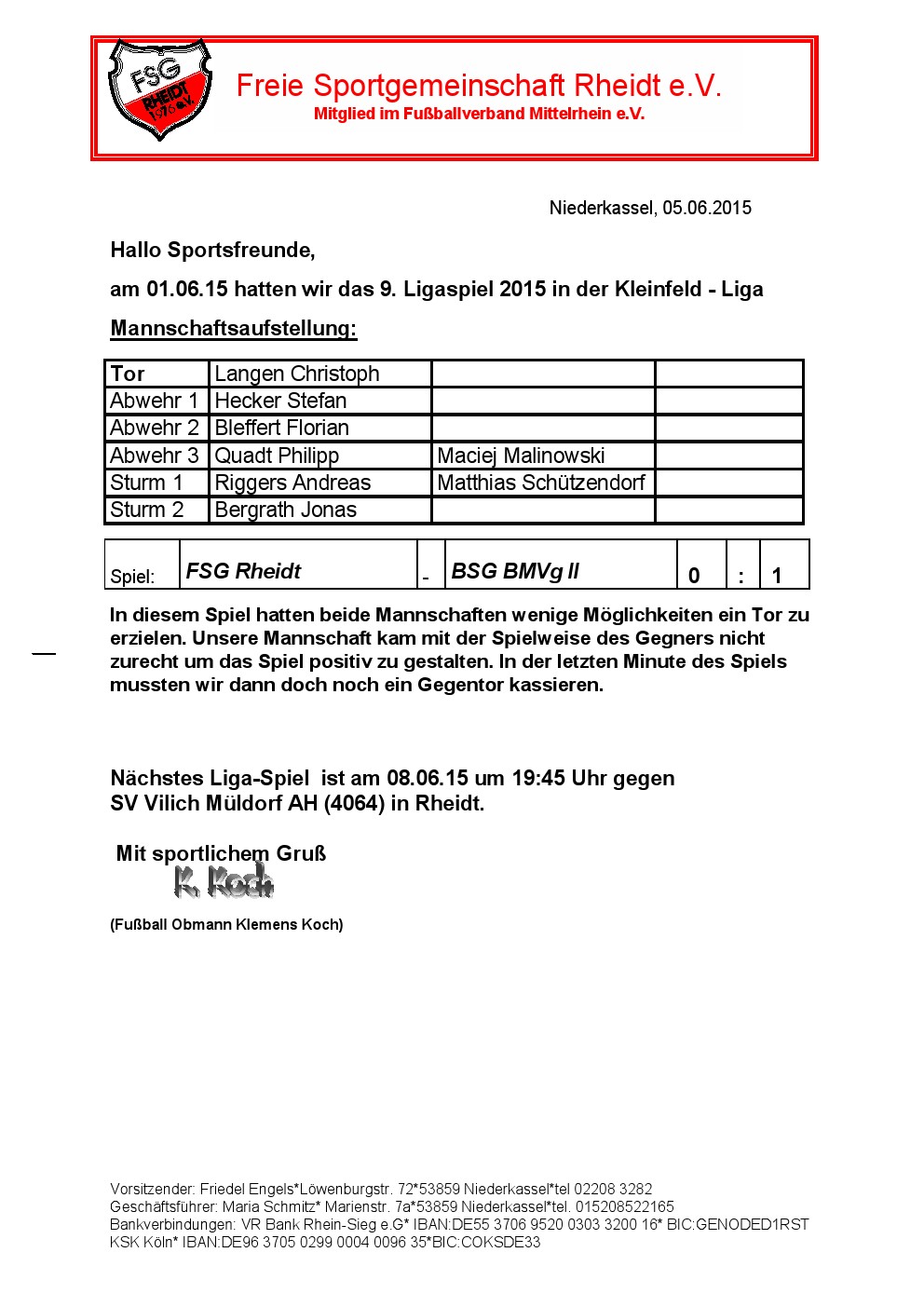 FSG RHEIDT 1976 e.V.

Freie Sportgemeinschaft Rheidt e.V.
Mitglied im Fußballverband Mittelrhein e.V.

Niederkassel, 05.06.2015

Hallo Sportsfreunde,

am 01.06.15 hatten wir das 9. Ligaspiel 2015 in der Kleinfeld - Liga

Mannschaftsaufstellung:

| Tor | Langen Christoph | | |
|---|---|---|---|
| Abwehr 1 | Hecker Stefan | | |
| Abwehr 2 | Bleffert Florian | | |
| Abwehr 3 | Quadt Philipp | Maciej Malinowski | |
| Sturm 1 | Riggers Andreas | Matthias Schützendorf | |
| Sturm 2 | Bergrath Jonas | | |

| Spiel: | FSG Rheidt | - | BSG BMVg II | 0 | : | 1 |
|---|---|---|---|---|---|---|

In diesem Spiel hatten beide Mannschaften wenige Möglichkeiten ein Tor zu erzielen. Unsere Mannschaft kam mit der Spielweise des Gegners nicht zurecht um das Spiel positiv zu gestalten. In der letzten Minute des Spiels mussten wir dann doch noch ein Gegentor kassieren.

Nächstes Liga-Spiel ist am 08.06.15 um 19:45 Uhr gegen SV Vilich Müldorf AH (4064) in Rheidt.

Mit sportlichem Gruß
K. Koch
(Fußball Obmann Klemens Koch)

Vorsitzender: Friedel Engels*Löwenburgstr. 72*53859 Niederkassel*tel 02208 3282
Geschäftsführer: Maria Schmitz* Marienstr. 7a*53859 Niederkassel*tel. 015208522165
Bankverbindungen: VR Bank Rhein-Sieg e.G* IBAN:DE55 3706 9520 0303 3200 16* BIC:GENODED1RST
KSK Köln* IBAN:DE96 3705 0299 0004 0096 35*BIC:COKSDE33